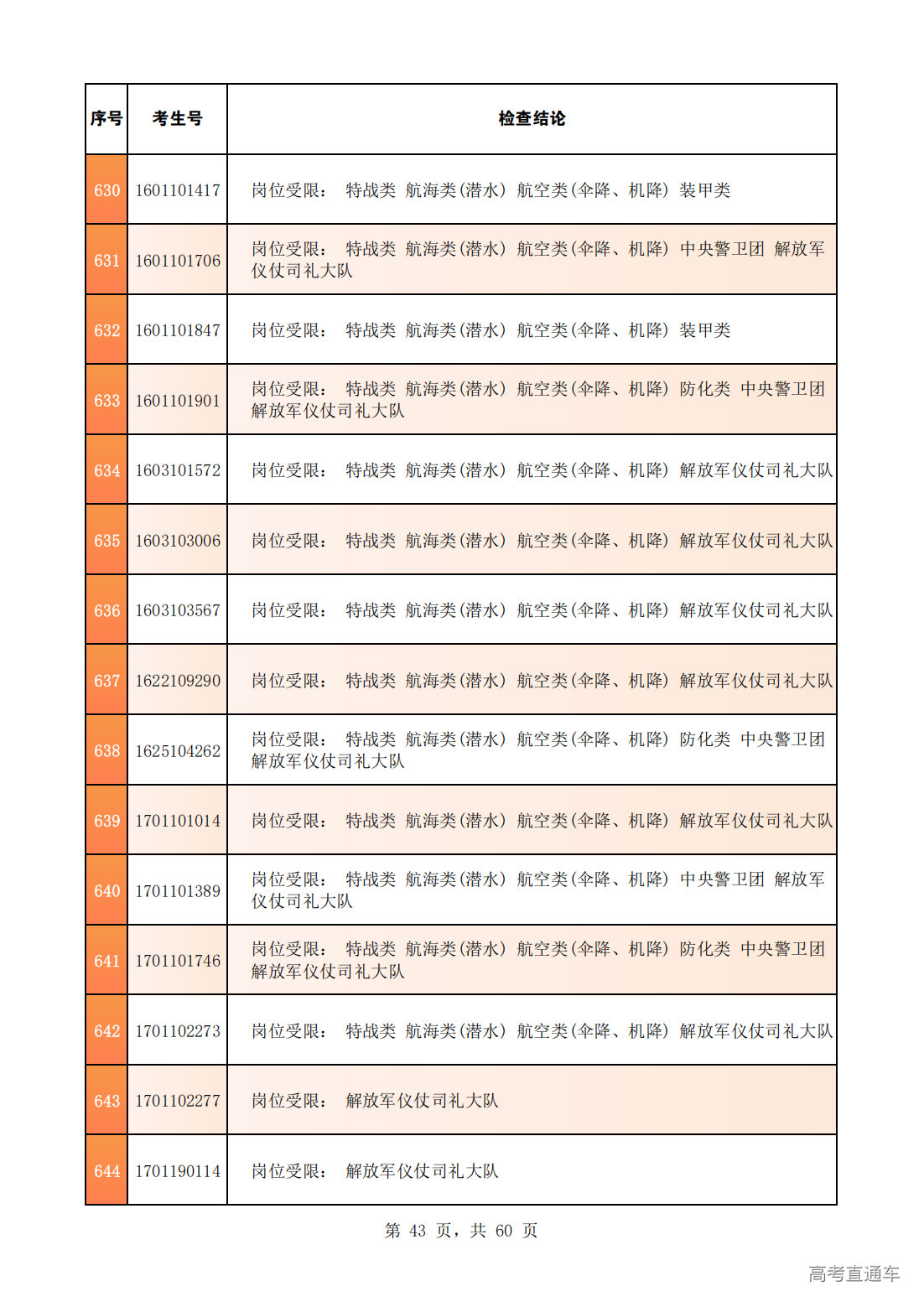 | 序号 | 考生号 | 检查结论 |
|---|---|---|
| 630 | 1601101417 | 岗位受限： 特战类 航海类(潜水) 航空类(伞降、机降) 装甲类 |
| 631 | 1601101706 | 岗位受限： 特战类 航海类(潜水) 航空类(伞降、机降) 中央警卫团 解放军仪仗司礼大队 |
| 632 | 1601101847 | 岗位受限： 特战类 航海类(潜水) 航空类(伞降、机降) 装甲类 |
| 633 | 1601101901 | 岗位受限： 特战类 航海类(潜水) 航空类(伞降、机降) 防化类 中央警卫团 解放军仪仗司礼大队 |
| 634 | 1603101572 | 岗位受限： 特战类 航海类(潜水) 航空类(伞降、机降) 解放军仪仗司礼大队 |
| 635 | 1603103006 | 岗位受限： 特战类 航海类(潜水) 航空类(伞降、机降) 解放军仪仗司礼大队 |
| 636 | 1603103567 | 岗位受限： 特战类 航海类(潜水) 航空类(伞降、机降) 解放军仪仗司礼大队 |
| 637 | 1622109290 | 岗位受限： 特战类 航海类(潜水) 航空类(伞降、机降) 解放军仪仗司礼大队 |
| 638 | 1625104262 | 岗位受限： 特战类 航海类(潜水) 航空类(伞降、机降) 防化类 中央警卫团 解放军仪仗司礼大队 |
| 639 | 1701101014 | 岗位受限： 特战类 航海类(潜水) 航空类(伞降、机降) 解放军仪仗司礼大队 |
| 640 | 1701101389 | 岗位受限： 特战类 航海类(潜水) 航空类(伞降、机降) 中央警卫团 解放军仪仗司礼大队 |
| 641 | 1701101746 | 岗位受限： 特战类 航海类(潜水) 航空类(伞降、机降) 防化类 中央警卫团 解放军仪仗司礼大队 |
| 642 | 1701102273 | 岗位受限： 特战类 航海类(潜水) 航空类(伞降、机降) 解放军仪仗司礼大队 |
| 643 | 1701102277 | 岗位受限： 解放军仪仗司礼大队 |
| 644 | 1701190114 | 岗位受限： 解放军仪仗司礼大队 |

第 43 页，共 60 页

高考直通车